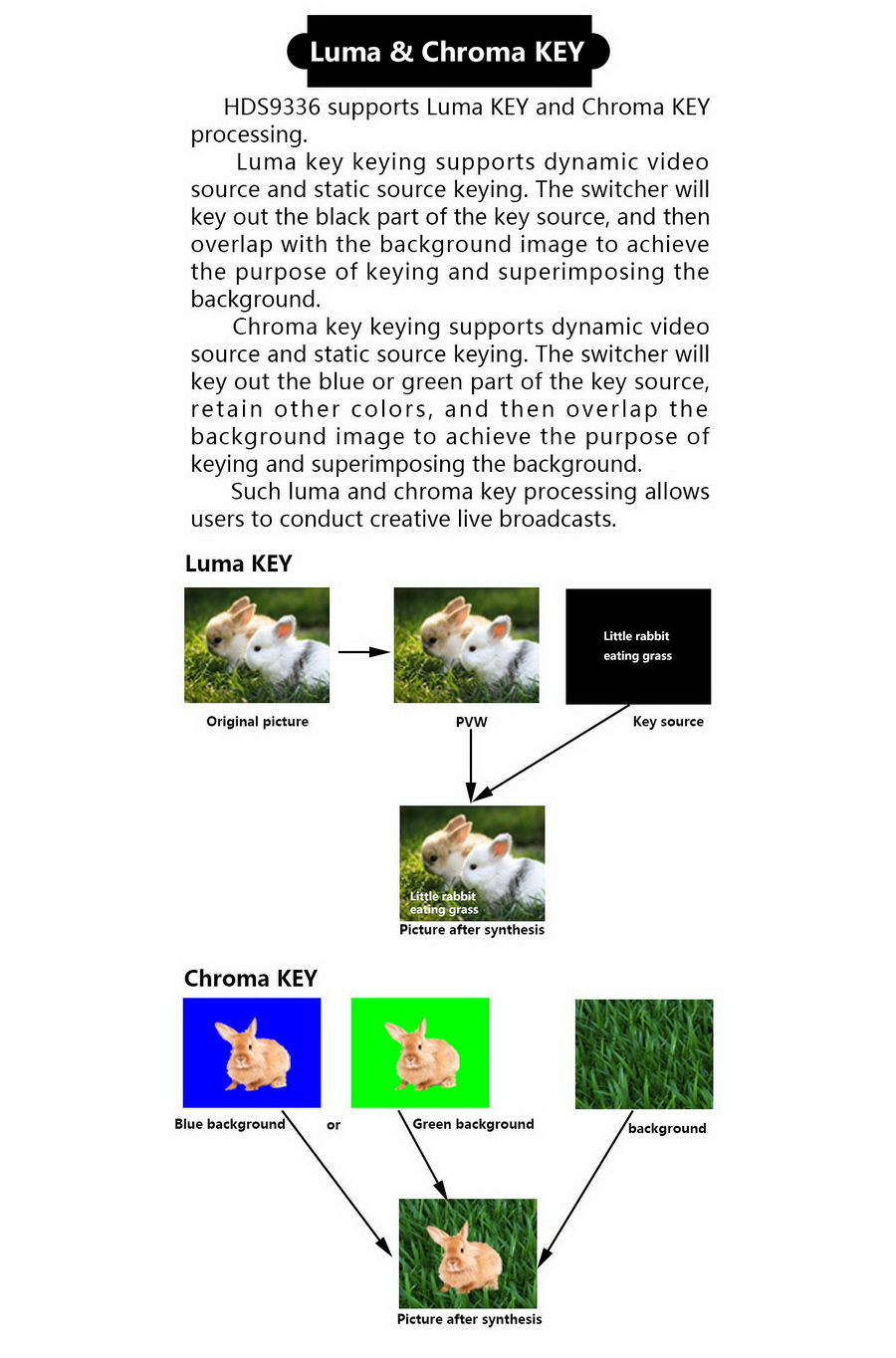 Luma & Chroma KEY

HDS9336 supports Luma KEY and Chroma KEY processing.

Luma key keying supports dynamic video source and static source keying. The switcher will key out the black part of the key source, and then overlap with the background image to achieve the purpose of keying and superimposing the background.

Chroma key keying supports dynamic video source and static source keying. The switcher will key out the blue or green part of the key source, retain other colors, and then overlap the background image to achieve the purpose of keying and superimposing the background.

Such luma and chroma key processing allows users to conduct creative live broadcasts.

Luma KEY

Original picture

PVW

Little rabbit eating grass

Key source

Little rabbit eating grass

Picture after synthesis

Chroma KEY

Blue background

or

Green background

background

Picture after synthesis